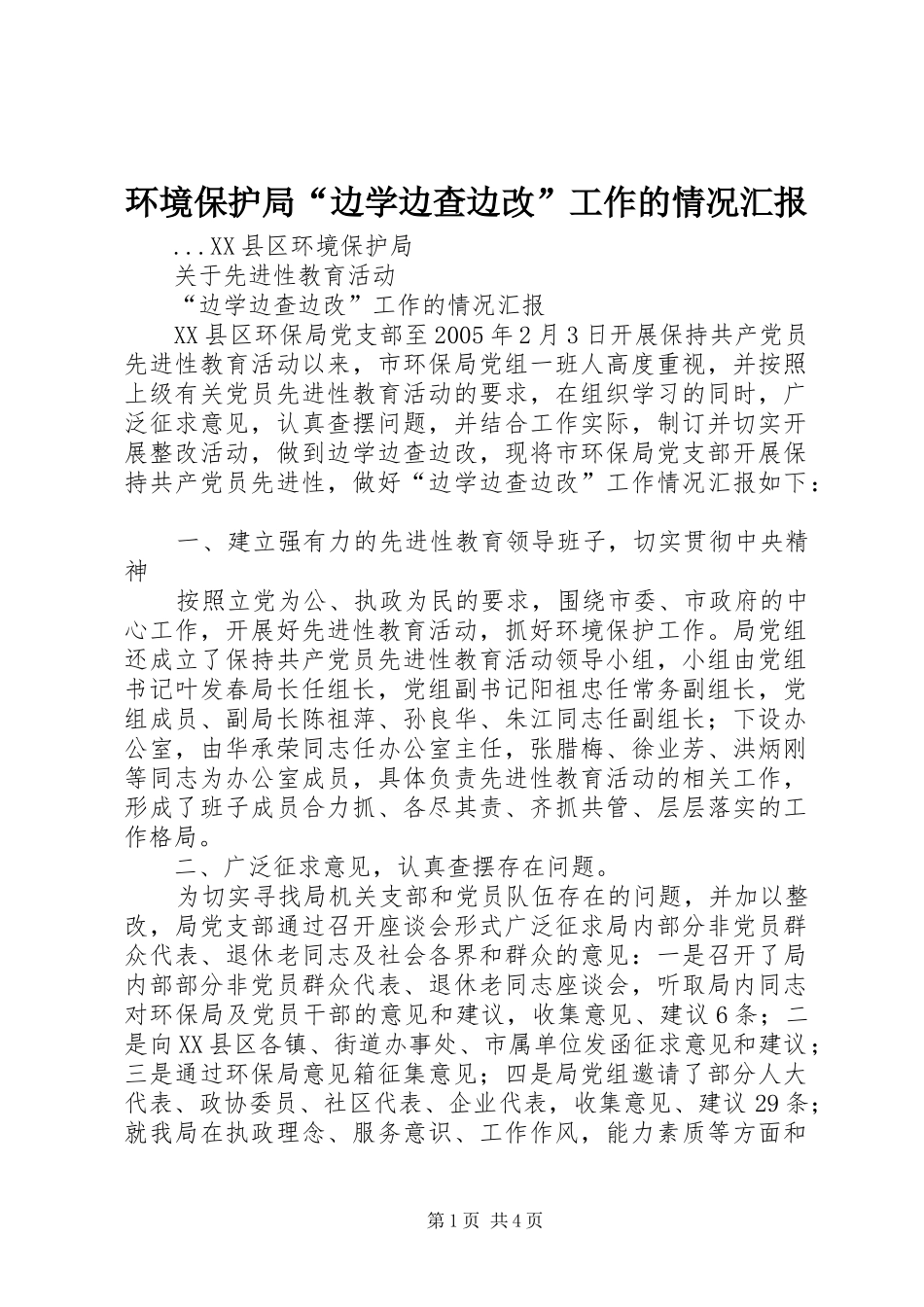 环境保护局“边学边查边改”工作的情况汇报

...XX县区环境保护局

关于先进性教育活动

“边学边查边改”工作的情况汇报

XX县区环保局党支部至2005年2月3日开展保持共产党员先进性教育活动以来，市环保局党组一班人高度重视，并按照上级有关党员先进性教育活动的要求，在组织学习的同时，广泛征求意见，认真查摆问题，并结合工作实际，制订并切实开展整改活动，做到边学边查边改，现将市环保局党支部开展保持共产党员先进性，做好“边学边查边改”工作情况汇报如下：

一、建立强有力的先进性教育领导班子，切实贯彻中央精神

按照立党为公、执政为民的要求，围绕市委、市政府的中心工作，开展好先进性教育活动，抓好环境保护工作。局党组还成立了保持共产党员先进性教育活动领导小组，小组由党组书记叶发春局长任组长，党组副书记阳祖忠任常务副组长，党组成员、副局长陈祖萍、孙良华、朱江同志任副组长；下设办公室，由华承荣同志任办公室主任，张腊梅、徐业芳、洪炳刚等同志为办公室成员，具体负责先进性教育活动的相关工作，形成了班子成员合力抓、各尽其责、齐抓共管、层层落实的工作格局。

二、广泛征求意见，认真查摆存在问题。

为切实寻找局机关支部和党员队伍存在的问题，并加以整改，局党支部通过召开座谈会形式广泛征求局内部分非党员群众代表、退休老同志及社会各界和群众的意见：一是召开了局内部部分非党员群众代表、退休老同志座谈会，听取局内同志对环保局及党员干部的意见和建议，收集意见、建议6条；二是向XX县区各镇、街道办事处、市属单位发函征求意见和建议；三是通过环保局意见箱征集意见；四是局党组邀请了部分人大代表、政协委员、社区代表、企业代表，收集意见、建议29条；就我局在执政理念、服务意识、工作作风，能力素质等方面和

第1页 共4页